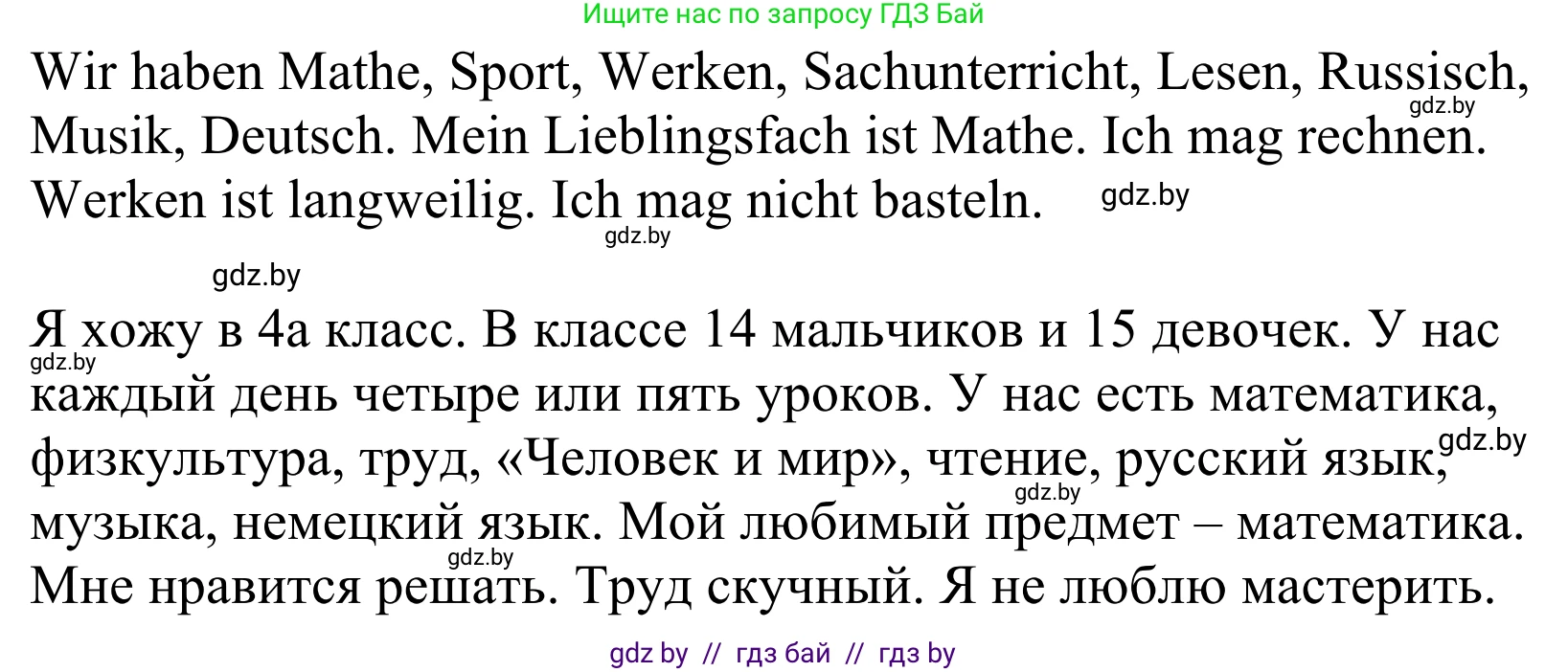 Ищите нас по запросу ГДЗ Бай

Wir haben Mathe, Sport, Werken, Sachunterricht, Lesen, Russisch, Musik, Deutsch. Mein Lieblingsfach ist Mathe. Ich mag rechnen. Werken ist langweilig. Ich mag nicht basteln.

gdz.by gdz.by gdz.by gdz.by

Я хожу в 4а класс. В классе 14 мальчиков и 15 девочек. У нас каждый день четыре или пять уроков. У нас есть математика, физкультура, труд, «Человек и мир», чтение, русский язык, музыка, немецкий язык. Мой любимый предмет – математика. Мне нравится решать. Труд скучный. Я не люблю мастерить.

gdz.by gdz.by gdz.by gdz.by

gdz by // гдз бай // гдз by